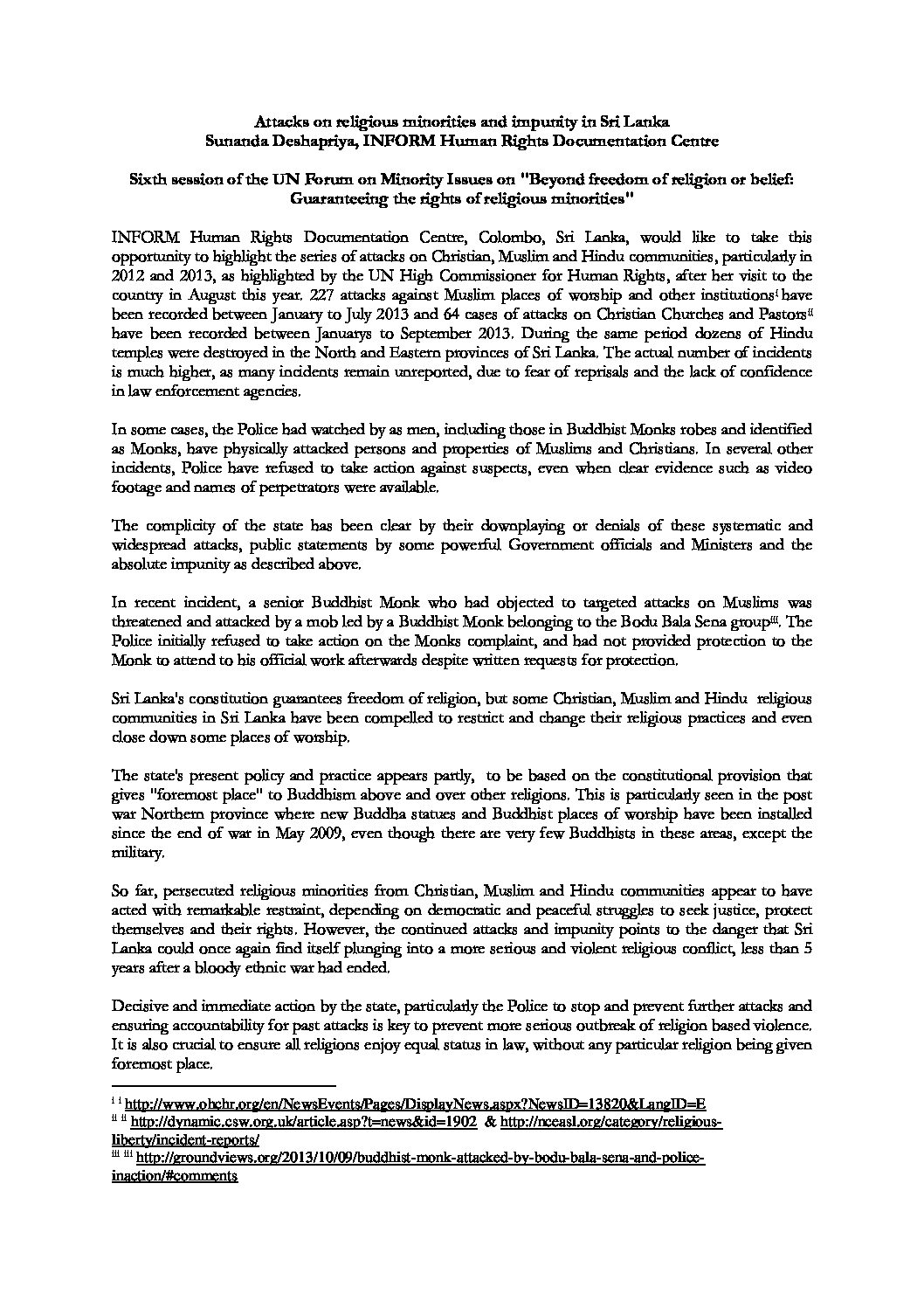 Attacks on religious minorities and impunity in Sri Lanka
Sunanda Deshapriya, INFORM Human Rights Documentation Centre

Sixth session of the UN Forum on Minority Issues on "Beyond freedom of religion or belief: Guaranteeing the rights of religious minorities"

INFORM Human Rights Documentation Centre, Colombo, Sri Lanka, would like to take this opportunity to highlight the series of attacks on Christian, Muslim and Hindu communities, particularly in 2012 and 2013, as highlighted by the UN High Commissioner for Human Rights, after her visit to the country in August this year. 227 attacks against Muslim places of worship and other institutions$^{i}$ have been recorded between January to July 2013 and 64 cases of attacks on Christian Churches and Pastors$^{ii}$ have been recorded between Januarys to September 2013. During the same period dozens of Hindu temples were destroyed in the North and Eastern provinces of Sri Lanka. The actual number of incidents is much higher, as many incidents remain unreported, due to fear of reprisals and the lack of confidence in law enforcement agencies.

In some cases, the Police had watched by as men, including those in Buddhist Monks robes and identified as Monks, have physically attacked persons and properties of Muslims and Christians. In several other incidents, Police have refused to take action against suspects, even when clear evidence such as video footage and names of perpetrators were available.

The complicity of the state has been clear by their downplaying or denials of these systematic and widespread attacks, public statements by some powerful Government officials and Ministers and the absolute impunity as described above.

In recent incident, a senior Buddhist Monk who had objected to targeted attacks on Muslims was threatened and attacked by a mob led by a Buddhist Monk belonging to the Bodu Bala Sena group$^{iii}$. The Police initially refused to take action on the Monks complaint, and had not provided protection to the Monk to attend to his official work afterwards despite written requests for protection.

Sri Lanka's constitution guarantees freedom of religion, but some Christian, Muslim and Hindu religious communities in Sri Lanka have been compelled to restrict and change their religious practices and even close down some places of worship.

The state's present policy and practice appears partly, to be based on the constitutional provision that gives "foremost place" to Buddhism above and over other religions. This is particularly seen in the post war Northern province where new Buddha statues and Buddhist places of worship have been installed since the end of war in May 2009, even though there are very few Buddhists in these areas, except the military.

So far, persecuted religious minorities from Christian, Muslim and Hindu communities appear to have acted with remarkable restraint, depending on democratic and peaceful struggles to seek justice, protect themselves and their rights. However, the continued attacks and impunity points to the danger that Sri Lanka could once again find itself plunging into a more serious and violent religious conflict, less than 5 years after a bloody ethnic war had ended.

Decisive and immediate action by the state, particularly the Police to stop and prevent further attacks and ensuring accountability for past attacks is key to prevent more serious outbreak of religion based violence. It is also crucial to ensure all religions enjoy equal status in law, without any particular religion being given foremost place.

$^{i}$ $^{i}$ http://www.ohchr.org/en/NewsEvents/Pages/DisplayNews.aspx?NewsID=13820&LangID=E
$^{ii}$ $^{ii}$ http://dynamic.csw.org.uk/article.asp?t=news&id=1902 & http://nceasl.org/category/religious-liberty/incident-reports/
$^{iii}$ $^{iii}$ http://groundviews.org/2013/10/09/buddhist-monk-attacked-by-bodu-bala-sena-and-police-inaction/#comments